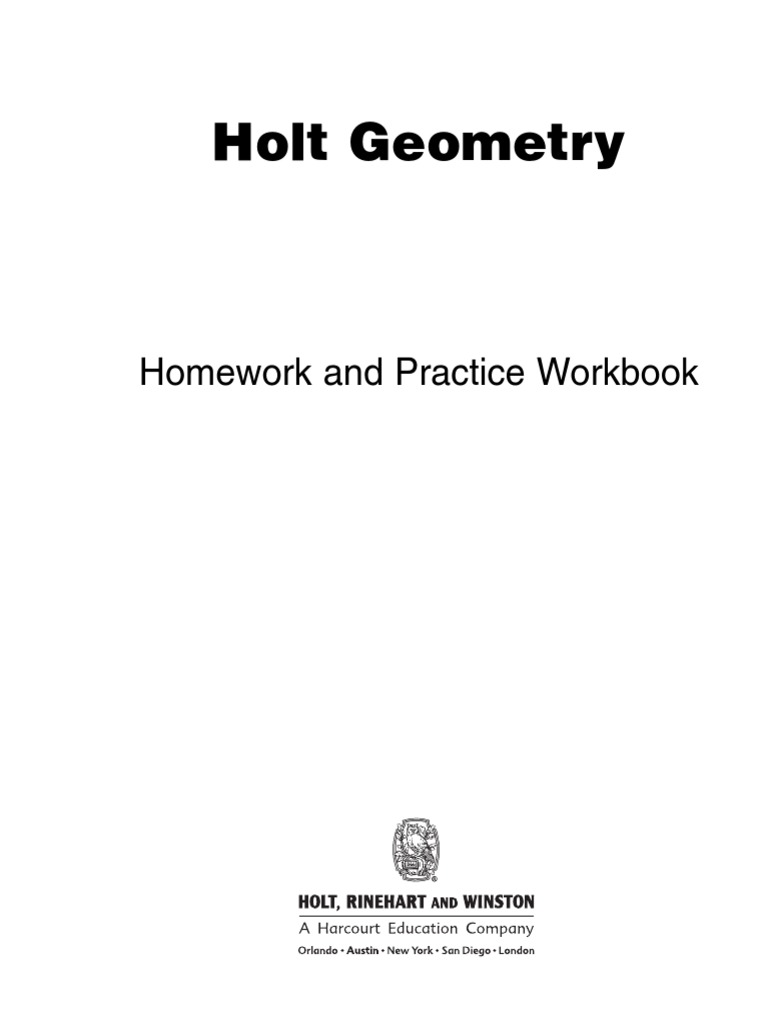 Holt Geometry

Homework and Practice Workbook

HOLT, RINEHART AND WINSTON
A Harcourt Education Company
Orlando • Austin • New York • San Diego • London